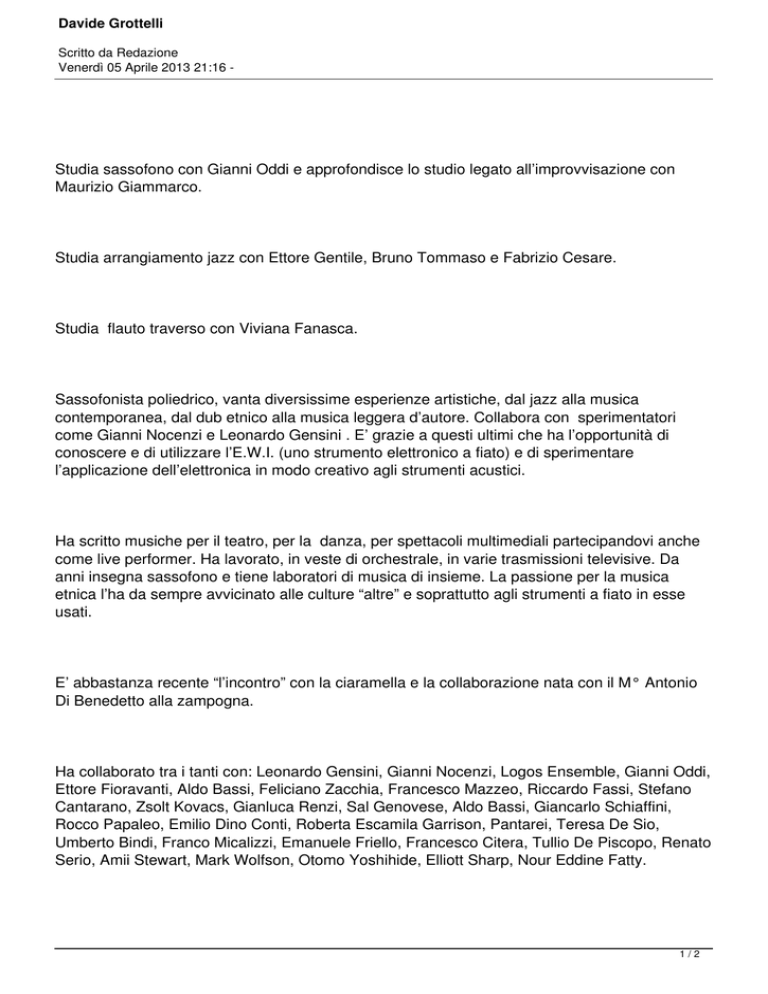 Davide Grottelli

Scritto da Redazione
Venerdì 05 Aprile 2013 21:16 -

Studia sassofono con Gianni Oddi e approfondisce lo studio legato all'improvvisazione con Maurizio Giammarco.

Studia arrangiamento jazz con Ettore Gentile, Bruno Tommaso e Fabrizio Cesare.

Studia flauto traverso con Viviana Fanasca.

Sassofonista poliedrico, vanta diversissime esperienze artistiche, dal jazz alla musica contemporanea, dal dub etnico alla musica leggera d'autore. Collabora con sperimentatori come Gianni Nocenzi e Leonardo Gensini . E' grazie a questi ultimi che ha l'opportunità di conoscere e di utilizzare l'E.W.I. (uno strumento elettronico a fiato) e di sperimentare l'applicazione dell'elettronica in modo creativo agli strumenti acustici.

Ha scritto musiche per il teatro, per la danza, per spettacoli multimediali partecipandovi anche come live performer. Ha lavorato, in veste di orchestrale, in varie trasmissioni televisive. Da anni insegna sassofono e tiene laboratori di musica di insieme. La passione per la musica etnica l'ha da sempre avvicinato alle culture "altre" e soprattutto agli strumenti a fiato in esse usati.

E' abbastanza recente "l'incontro" con la ciaramella e la collaborazione nata con il M° Antonio Di Benedetto alla zampogna.

Ha collaborato tra i tanti con: Leonardo Gensini, Gianni Nocenzi, Logos Ensemble, Gianni Oddi, Ettore Fioravanti, Aldo Bassi, Feliciano Zacchia, Francesco Mazzeo, Riccardo Fassi, Stefano Cantarano, Zsolt Kovacs, Gianluca Renzi, Sal Genovese, Aldo Bassi, Giancarlo Schiaffini, Rocco Papaleo, Emilio Dino Conti, Roberta Escamila Garrison, Pantarei, Teresa De Sio, Umberto Bindi, Franco Micalizzi, Emanuele Friello, Francesco Citera, Tullio De Piscopo, Renato Serio, Amii Stewart, Mark Wolfson, Otomo Yoshihide, Elliott Sharp, Nour Eddine Fatty.

1 / 2